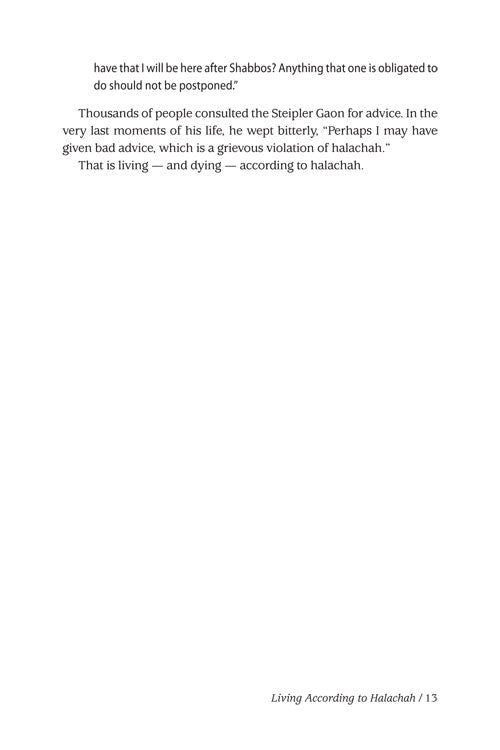 have that I will be here after Shabbos? Anything that one is obligated to do should not be postponed."

Thousands of people consulted the Steipler Gaon for advice. In the very last moments of his life, he wept bitterly, "Perhaps I may have given bad advice, which is a grievous violation of halachah."

That is living — and dying — according to halachah.

Living According to Halachah / 13